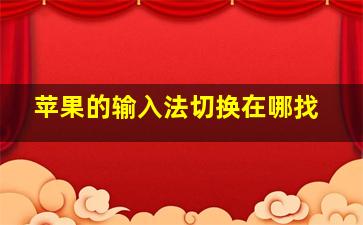 苹果的输入法切换在哪找